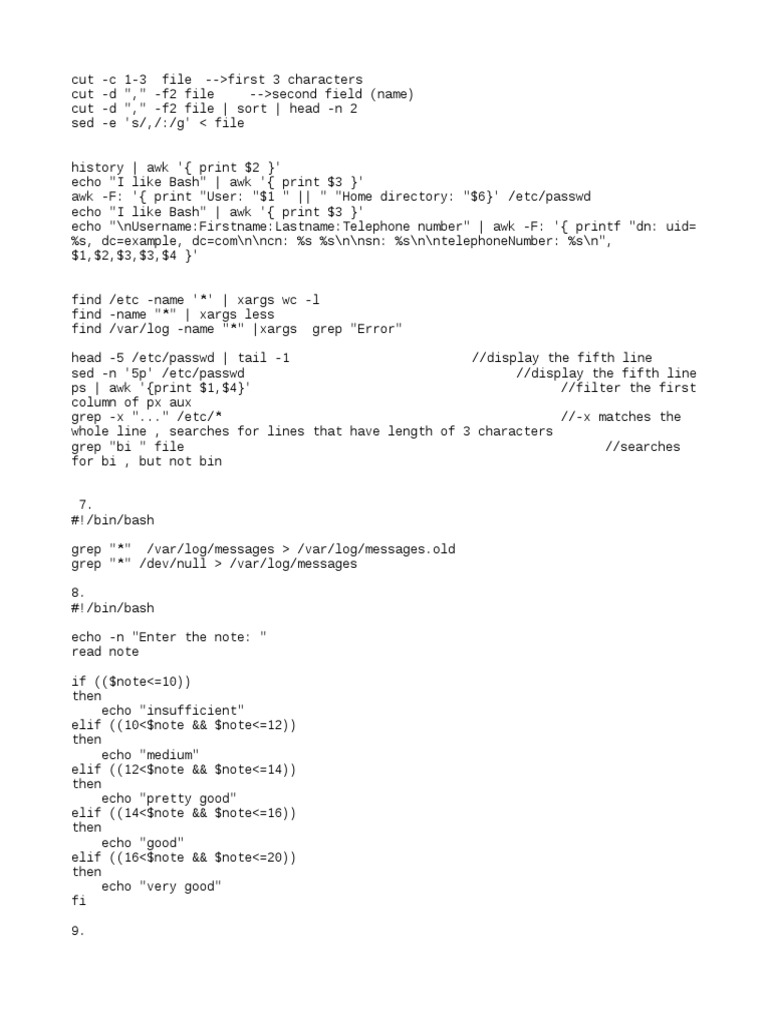 cut -c 1-3 file -->first 3 characters
cut -d "," -f2 file -->second field (name)
cut -d "," -f2 file | sort | head -n 2
sed -e 's/,/:/g' < file

history | awk '{ print $2 }'
echo "I like Bash" | awk '{ print $3 }'
awk -F: '{ print "User: "$1 " || " "Home directory: "$6}' /etc/passwd
echo "I like Bash" | awk '{ print $3 }'
echo "\nUsername:Firstname:Lastname:Telephone number" | awk -F: '{ printf "dn: uid=%s, dc=example, dc=com\n\ncn: %s %s\n\nsn: %s\n\ntelephoneNumber: %s\n", $1,$2,$3,$3,$4 }'

find /etc -name '*' | xargs wc -l
find -name "*" | xargs less
find /var/log -name "*" |xargs grep "Error"

head -5 /etc/passwd | tail -1 //display the fifth line
sed -n '5p' /etc/passwd //display the fifth line
ps | awk '{print $1,$4}' //filter the first column of px aux
grep -x "..." /etc/* //-x matches the whole line , searches for lines that have length of 3 characters
grep "bi " file //searches for bi , but not bin

7.
#!/bin/bash

grep "*" /var/log/messages > /var/log/messages.old
grep "*" /dev/null > /var/log/messages

8.
#!/bin/bash

echo -n "Enter the note: "
read note

if (($note<=10))
then
 echo "insufficient"
elif ((10<$note && $note<=12))
then
 echo "medium"
elif ((12<$note && $note<=14))
then
 echo "pretty good"
elif ((14<$note && $note<=16))
then
 echo "good"
elif ((16<$note && $note<=20))
then
 echo "very good"
fi

9.